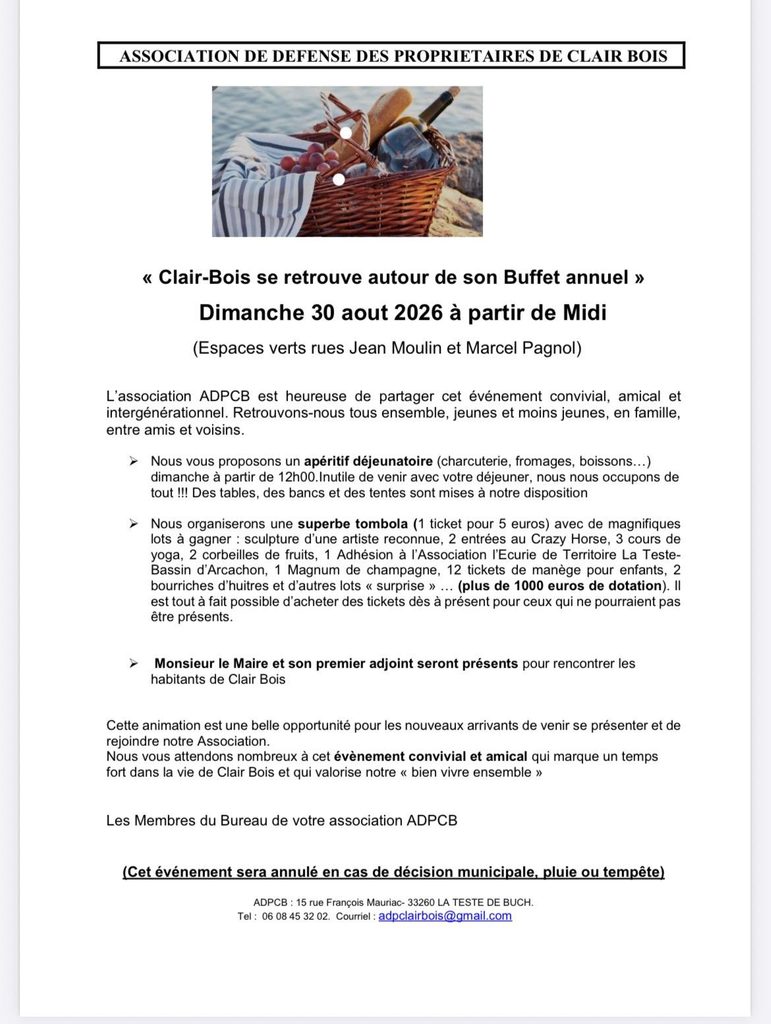 ASSOCIATION DE DEFENSE DES PROPRIETAIRES DE CLAIR BOIS

« Clair-Bois se retrouve autour de son Buffet annuel »

Dimanche 30 aout 2026 à partir de Midi

(Espaces verts rues Jean Moulin et Marcel Pagnol)

L'association ADPCB est heureuse de partager cet événement convivial, amical et intergénérationnel. Retrouvons-nous tous ensemble, jeunes et moins jeunes, en famille, entre amis et voisins.

➢ Nous vous proposons un apéritif déjeunatoire (charcuterie, fromages, boissons…) dimanche à partir de 12h00.Inutile de venir avec votre déjeuner, nous nous occupons de tout !!! Des tables, des bancs et des tentes sont mises à notre disposition

➢ Nous organiserons une superbe tombola (1 ticket pour 5 euros) avec de magnifiques lots à gagner : sculpture d'une artiste reconnue, 2 entrées au Crazy Horse, 3 cours de yoga, 2 corbeilles de fruits, 1 Adhésion à l'Association l'Ecurie de Territoire La Teste-Bassin d'Arcachon, 1 Magnum de champagne, 12 tickets de manège pour enfants, 2 bourriches d'huitres et d'autres lots « surprise » … (plus de 1000 euros de dotation). Il est tout à fait possible d'acheter des tickets dès à présent pour ceux qui ne pourraient pas être présents.

➢ Monsieur le Maire et son premier adjoint seront présents pour rencontrer les habitants de Clair Bois

Cette animation est une belle opportunité pour les nouveaux arrivants de venir se présenter et de rejoindre notre Association.
Nous vous attendons nombreux à cet évènement convivial et amical qui marque un temps fort dans la vie de Clair Bois et qui valorise notre « bien vivre ensemble »

Les Membres du Bureau de votre association ADPCB

(Cet événement sera annulé en cas de décision municipale, pluie ou tempête)

ADPCB : 15 rue François Mauriac- 33260 LA TESTE DE BUCH.
Tel : 06 08 45 32 02. Courriel : adpclairbois@gmail.com